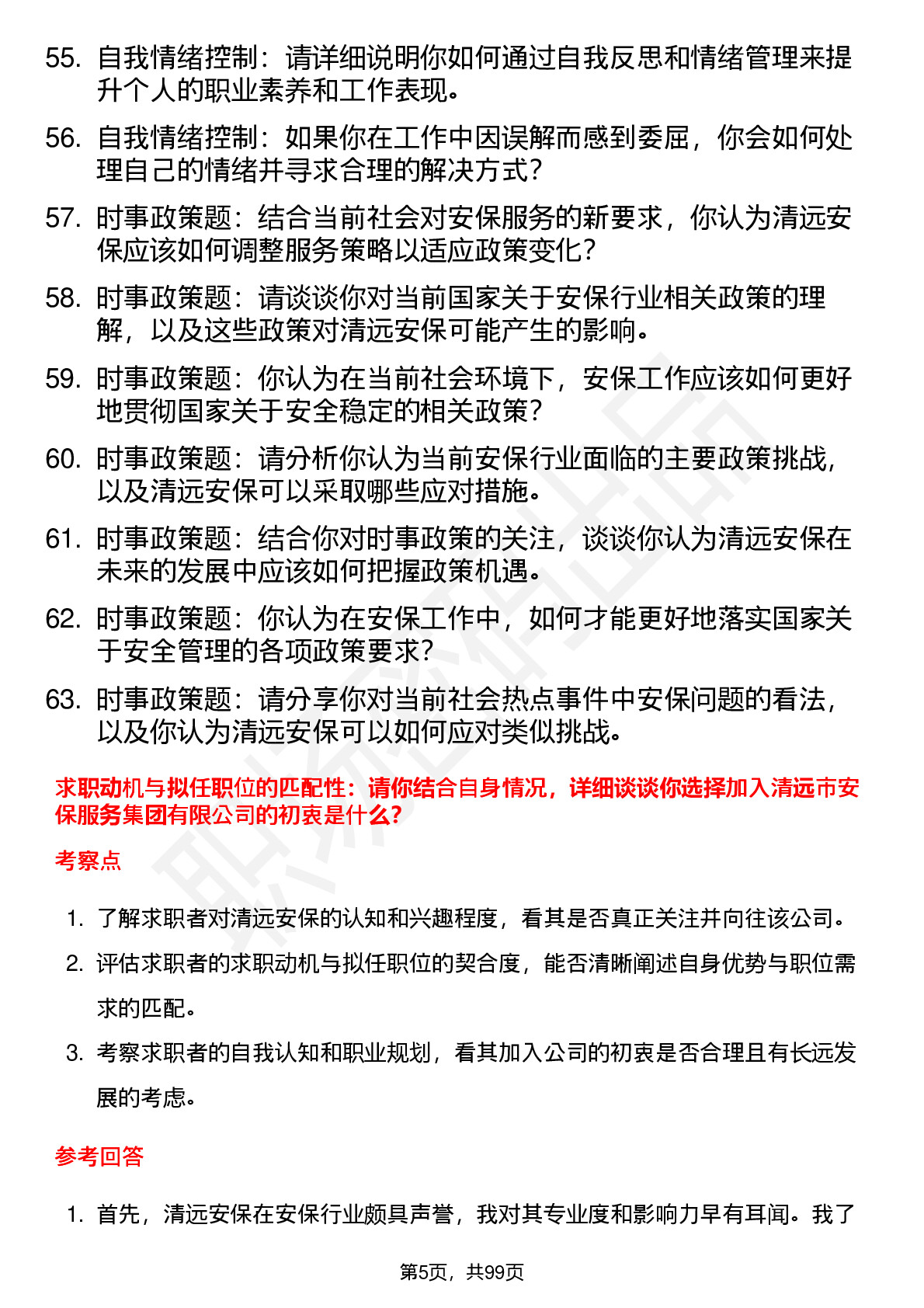 55. 自我情绪控制：请详细说明你如何通过自我反思和情绪管理来提升个人的职业素养和工作表现。

56. 自我情绪控制：如果你在工作中因误解而感到委屈，你会如何处理自己的情绪并寻求合理的解决方式？

57. 时事政策题：结合当前社会对安保服务的新要求，你认为清远安保应该如何调整服务策略以适应政策变化？

58. 时事政策题：请谈谈你对当前国家关于安保行业相关政策的理解，以及这些政策对清远安保可能产生的影响。

59. 时事政策题：你认为在当前社会环境下，安保工作应该如何更好地贯彻国家关于安全稳定的相关政策？

60. 时事政策题：请分析你认为当前安保行业面临的主要政策挑战，以及清远安保可以采取哪些应对措施。

61. 时事政策题：结合你对时事政策的关注，谈谈你认为清远安保在未来的发展中应该如何把握政策机遇。

62. 时事政策题：你认为在安保工作中，如何才能更好地落实国家关于安全管理的各项政策要求？

63. 时事政策题：请分享你对当前社会热点事件中安保问题的看法，以及你认为清远安保可以如何应对类似挑战。

求职动机与拟任职位的匹配性：请你结合自身情况，详细谈谈你选择加入清远市安保服务集团有限公司的初衷是什么？

考察点

1. 了解求职者对清远安保的认知和兴趣程度，看其是否真正关注并向往该公司。
2. 评估求职者的求职动机与拟任职位的契合度，能否清晰阐述自身优势与职位需求的匹配。
3. 考察求职者的自我认知和职业规划，看其加入公司的初衷是否合理且有长远发展的考虑。

参考回答

1. 首先，清远安保在安保行业颇具声誉，我对其专业度和影响力早有耳闻。我了

第5页，共99页